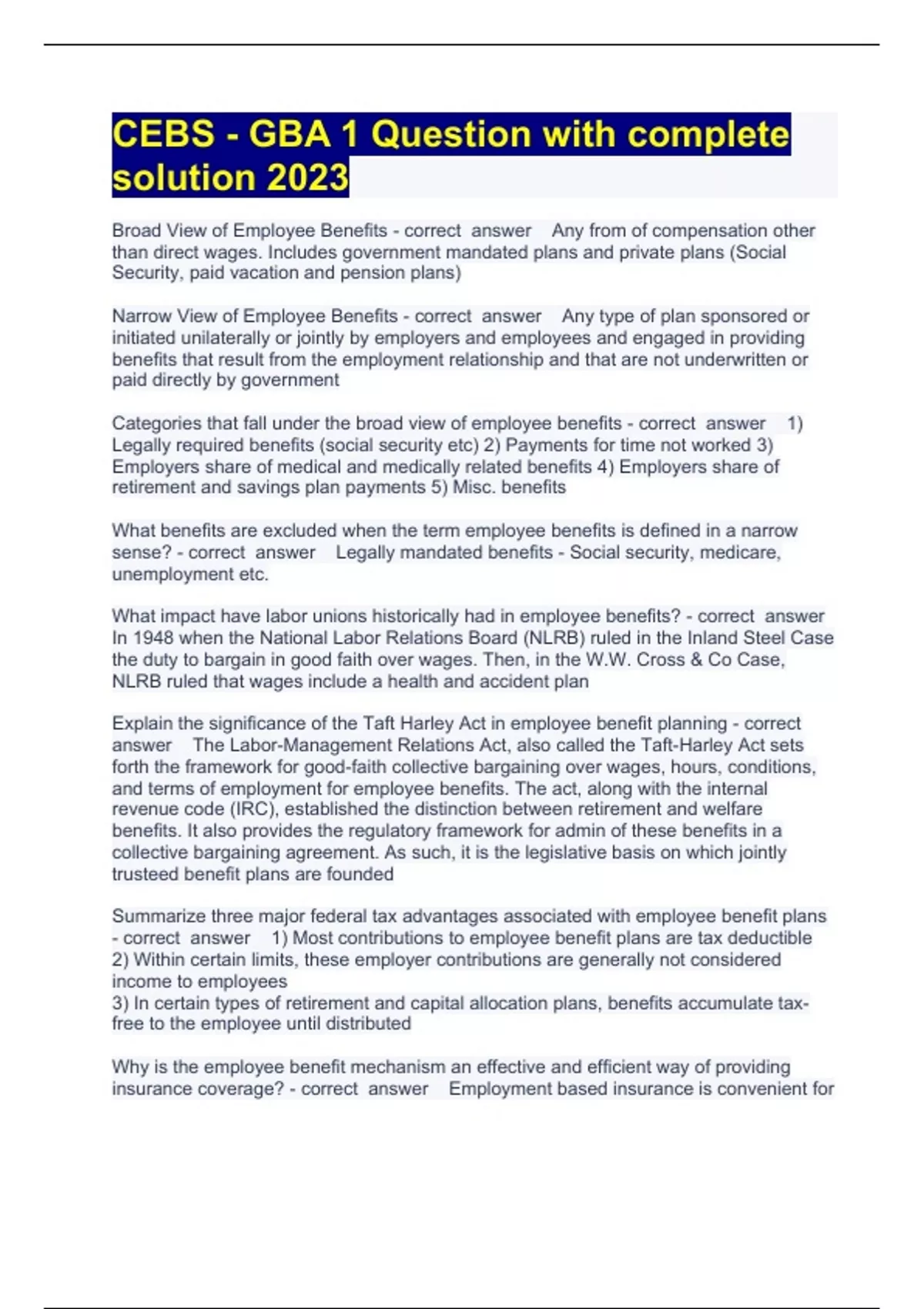 CEBS - GBA 1 Question with complete solution 2023

Broad View of Employee Benefits - correct answer Any from of compensation other than direct wages. Includes government mandated plans and private plans (Social Security, paid vacation and pension plans)

Narrow View of Employee Benefits - correct answer Any type of plan sponsored or initiated unilaterally or jointly by employers and employees and engaged in providing benefits that result from the employment relationship and that are not underwritten or paid directly by government

Categories that fall under the broad view of employee benefits - correct answer 1) Legally required benefits (social security etc) 2) Payments for time not worked 3) Employers share of medical and medically related benefits 4) Employers share of retirement and savings plan payments 5) Misc. benefits

What benefits are excluded when the term employee benefits is defined in a narrow sense? - correct answer Legally mandated benefits - Social security, medicare, unemployment etc.

What impact have labor unions historically had in employee benefits? - correct answer In 1948 when the National Labor Relations Board (NLRB) ruled in the Inland Steel Case the duty to bargain in good faith over wages. Then, in the W.W. Cross & Co Case, NLRB ruled that wages include a health and accident plan

Explain the significance of the Taft Harley Act in employee benefit planning - correct answer The Labor-Management Relations Act, also called the Taft-Harley Act sets forth the framework for good-faith collective bargaining over wages, hours, conditions, and terms of employment for employee benefits. The act, along with the internal revenue code (IRC), established the distinction between retirement and welfare benefits. It also provides the regulatory framework for admin of these benefits in a collective bargaining agreement. As such, it is the legislative basis on which jointly trusteed benefit plans are founded

Summarize three major federal tax advantages associated with employee benefit plans - correct answer 1) Most contributions to employee benefit plans are tax deductible
2) Within certain limits, these employer contributions are generally not considered income to employees
3) In certain types of retirement and capital allocation plans, benefits accumulate tax-free to the employee until distributed

Why is the employee benefit mechanism an effective and efficient way of providing insurance coverage? - correct answer Employment based insurance is convenient for